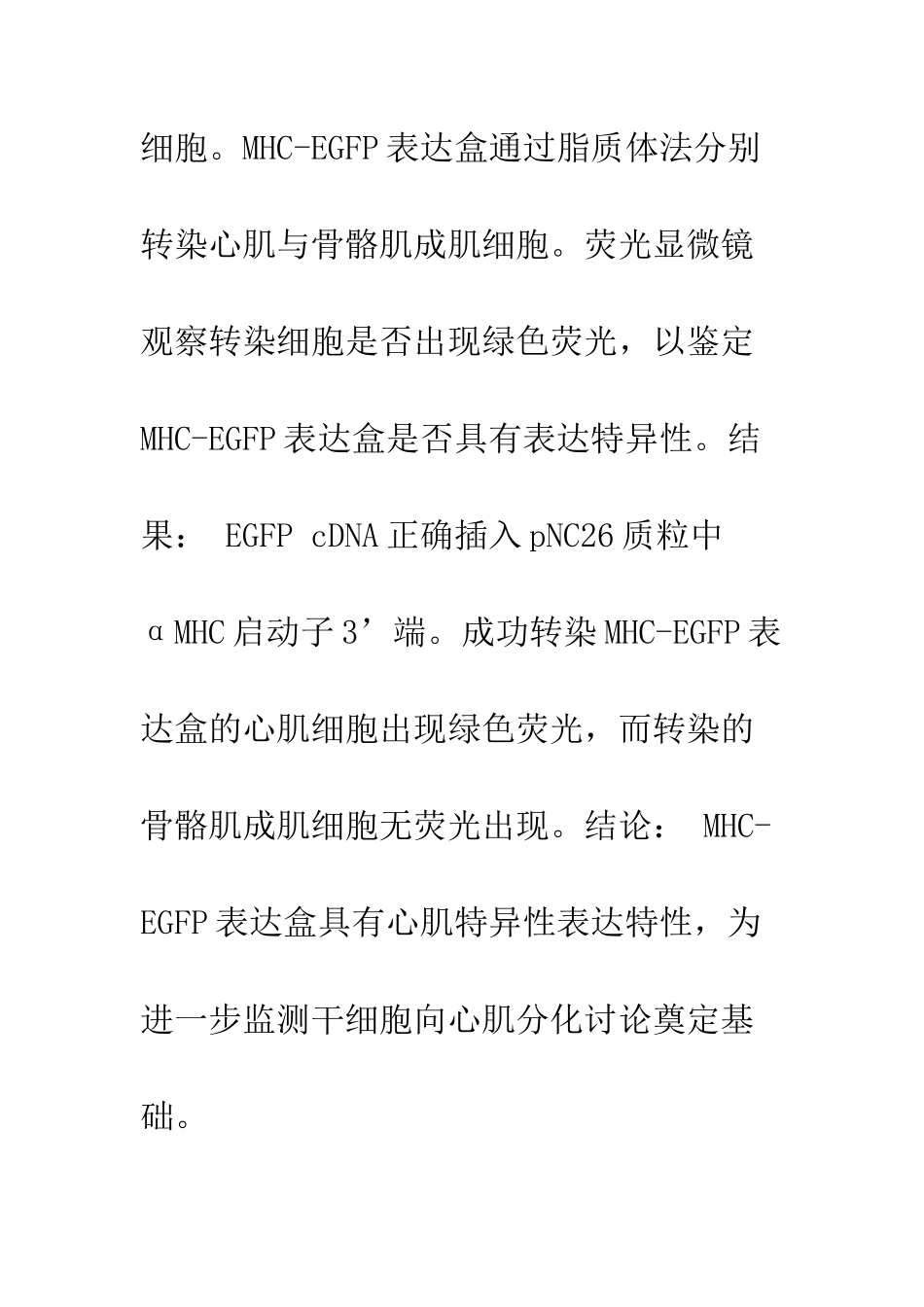 细胞。MHC-EGFP 表达盒通过脂质体法分别转染心肌与骨骼肌成肌细胞。荧光显微镜观察转染细胞是否出现绿色荧光，以鉴定 MHC-EGFP 表达盒是否具有表达特异性。结果： EGFP cDNA 正确插入 pNC26 质粒中 αMHC 启动子 3’端。成功转染 MHC-EGFP 表达盒的心肌细胞出现绿色荧光，而转染的骨骼肌成肌细胞无荧光出现。结论： MHC-EGFP 表达盒具有心肌特异性表达特性，为进一步监测干细胞向心肌分化讨论奠定基础。